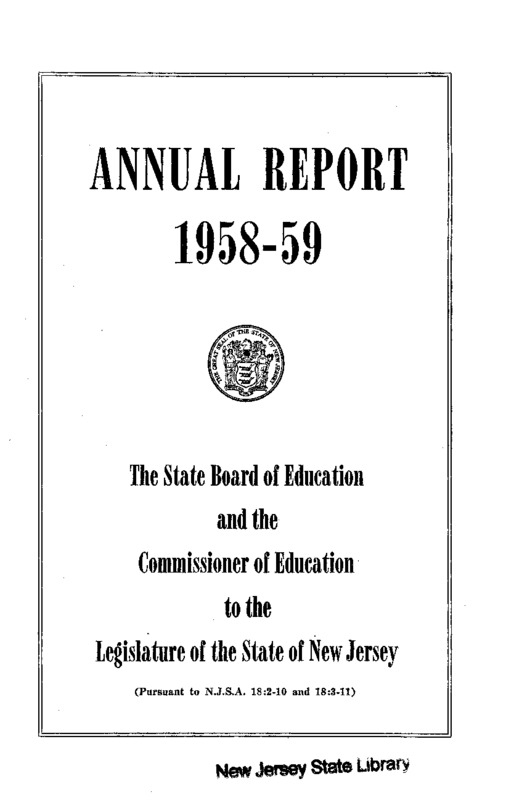 ANNUAL REPORT
1958-59

THE GREAT SEAL OF THE STATE OF NEW JERSEY

The State Board of Education
and the
Commissioner of Education
to the
Legislature of the State of New Jersey

(Pursuant to N.J.S.A. 18:2-10 and 18:3-11)

New Jersey State Library